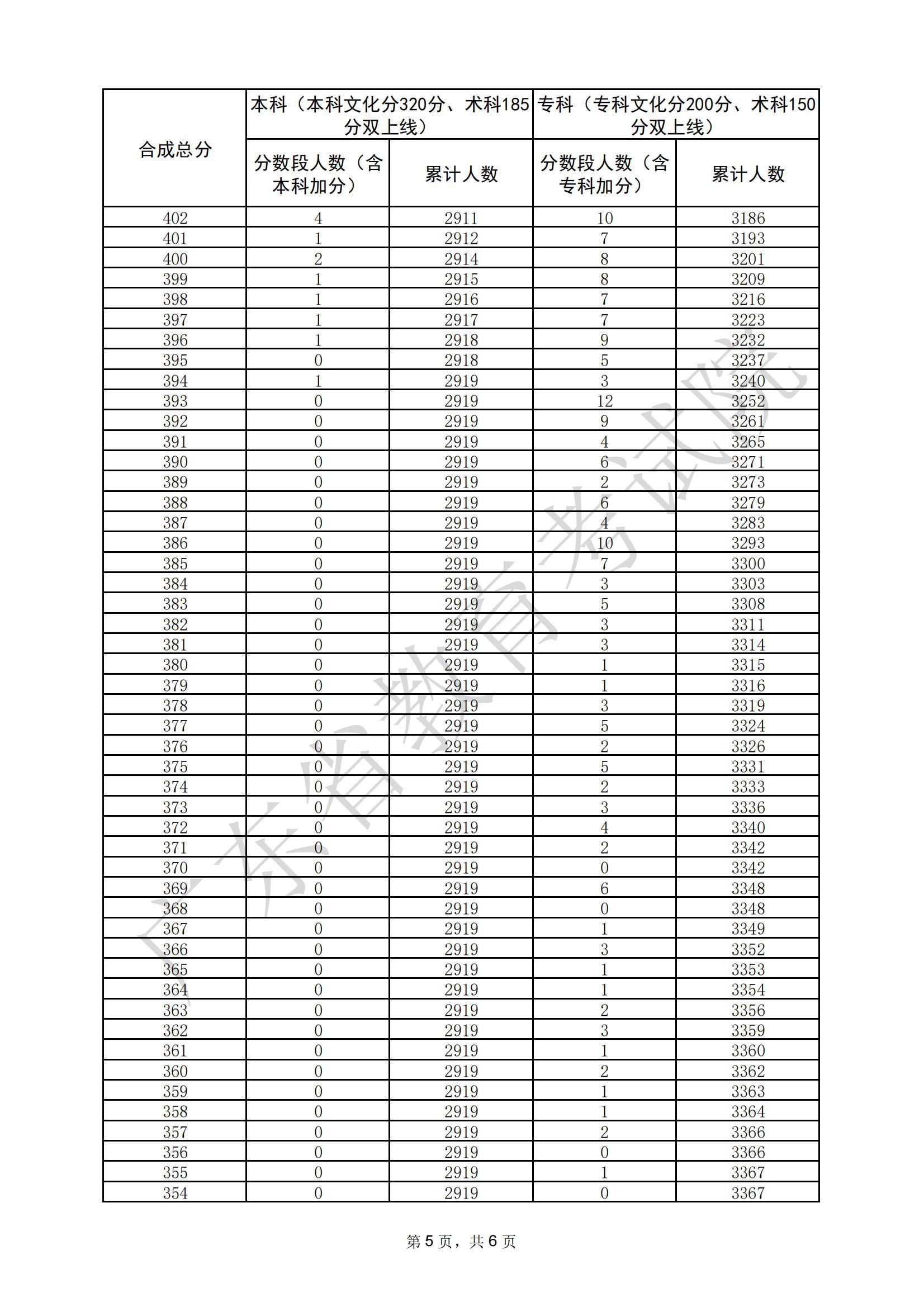 | 合成总分 | 本科（本科文化分320分、术科185分双上线） | | 专科（专科文化分200分、术科150分双上线） | |
|---|---|---|---|---|
| | 分数段人数（含本科加分） | 累计人数 | 分数段人数（含专科加分） | 累计人数 |
| 402 | 4 | 2911 | 10 | 3186 |
| 401 | 1 | 2912 | 7 | 3193 |
| 400 | 2 | 2914 | 8 | 3201 |
| 399 | 1 | 2915 | 8 | 3209 |
| 398 | 1 | 2916 | 7 | 3216 |
| 397 | 1 | 2917 | 7 | 3223 |
| 396 | 1 | 2918 | 9 | 3232 |
| 395 | 0 | 2918 | 5 | 3237 |
| 394 | 1 | 2919 | 3 | 3240 |
| 393 | 0 | 2919 | 12 | 3252 |
| 392 | 0 | 2919 | 9 | 3261 |
| 391 | 0 | 2919 | 4 | 3265 |
| 390 | 0 | 2919 | 6 | 3271 |
| 389 | 0 | 2919 | 2 | 3273 |
| 388 | 0 | 2919 | 6 | 3279 |
| 387 | 0 | 2919 | 4 | 3283 |
| 386 | 0 | 2919 | 10 | 3293 |
| 385 | 0 | 2919 | 7 | 3300 |
| 384 | 0 | 2919 | 3 | 3303 |
| 383 | 0 | 2919 | 5 | 3308 |
| 382 | 0 | 2919 | 3 | 3311 |
| 381 | 0 | 2919 | 3 | 3314 |
| 380 | 0 | 2919 | 1 | 3315 |
| 379 | 0 | 2919 | 1 | 3316 |
| 378 | 0 | 2919 | 3 | 3319 |
| 377 | 0 | 2919 | 5 | 3324 |
| 376 | 0 | 2919 | 2 | 3326 |
| 375 | 0 | 2919 | 5 | 3331 |
| 374 | 0 | 2919 | 2 | 3333 |
| 373 | 0 | 2919 | 3 | 3336 |
| 372 | 0 | 2919 | 4 | 3340 |
| 371 | 0 | 2919 | 2 | 3342 |
| 370 | 0 | 2919 | 0 | 3342 |
| 369 | 0 | 2919 | 6 | 3348 |
| 368 | 0 | 2919 | 0 | 3348 |
| 367 | 0 | 2919 | 1 | 3349 |
| 366 | 0 | 2919 | 3 | 3352 |
| 365 | 0 | 2919 | 1 | 3353 |
| 364 | 0 | 2919 | 1 | 3354 |
| 363 | 0 | 2919 | 2 | 3356 |
| 362 | 0 | 2919 | 3 | 3359 |
| 361 | 0 | 2919 | 1 | 3360 |
| 360 | 0 | 2919 | 2 | 3362 |
| 359 | 0 | 2919 | 1 | 3363 |
| 358 | 0 | 2919 | 1 | 3364 |
| 357 | 0 | 2919 | 2 | 3366 |
| 356 | 0 | 2919 | 0 | 3366 |
| 355 | 0 | 2919 | 1 | 3367 |
| 354 | 0 | 2919 | 0 | 3367 |

广东省教育考试院

第 5 页，共 6 页